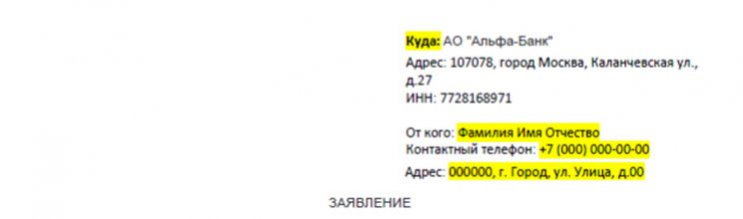 Куда: АО "Альфа-Банк"
Адрес: 107078, город Москва, Каланчевская ул., д.27
ИНН: 7728168971

От кого: Фамилия Имя Отчество
Контактный телефон: +7 (000) 000-00-00
Адрес: 000000, г. Город, ул. Улица, д.00

ЗАЯВЛЕНИЕ